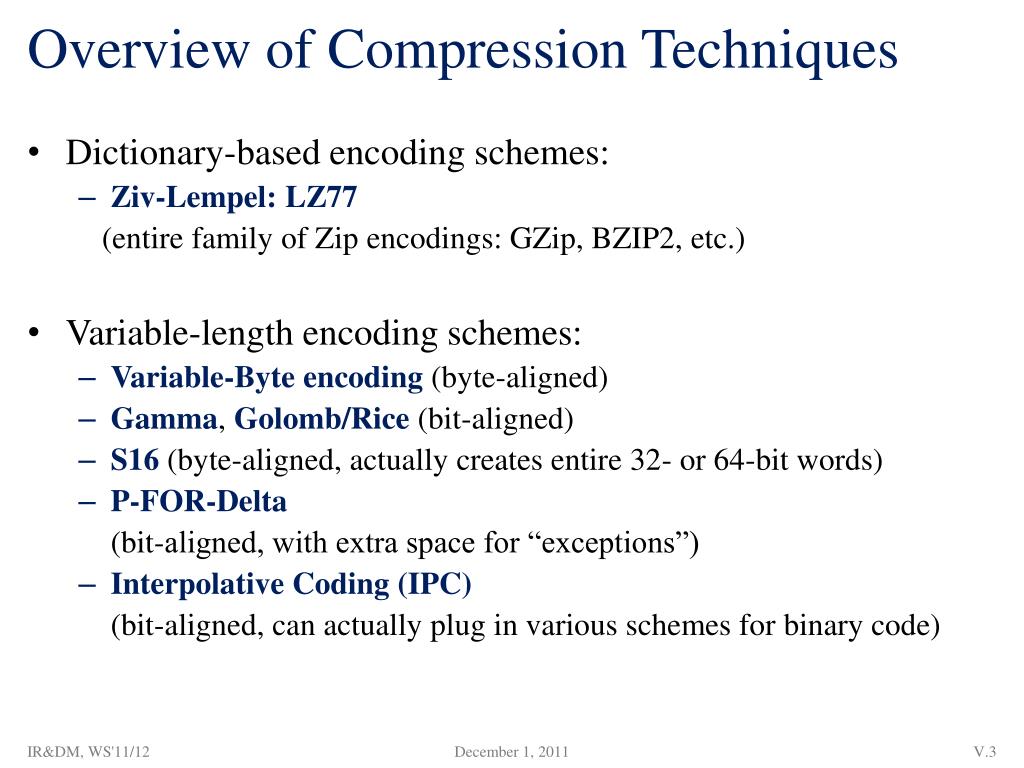 Overview of Compression Techniques

• Dictionary-based encoding schemes:
– Ziv-Lempel: LZ77
(entire family of Zip encodings: GZip, BZIP2, etc.)

• Variable-length encoding schemes:
– Variable-Byte encoding (byte-aligned)
– Gamma, Golomb/Rice (bit-aligned)
– S16 (byte-aligned, actually creates entire 32- or 64-bit words)
– P-FOR-Delta
(bit-aligned, with extra space for “exceptions”)
– Interpolative Coding (IPC)
(bit-aligned, can actually plug in various schemes for binary code)

IR&DM, WS'11/12

December 1, 2011

V.3